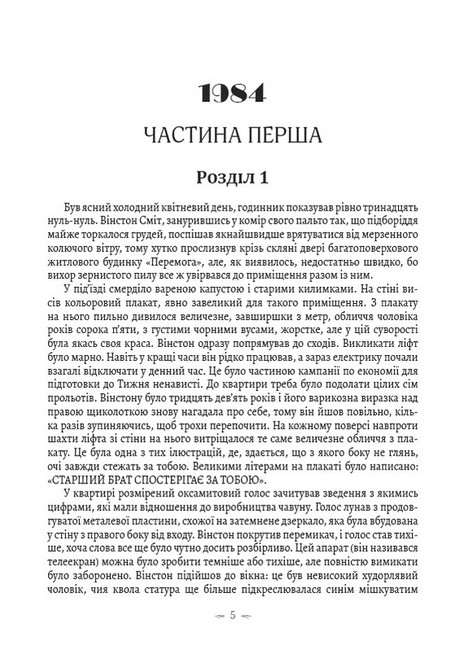 1984

ЧАСТИНА ПЕРША

Розділ 1

Був ясний холодний квітневий день, годинник показував рівно тринадцять нуль-нуль. Вінстон Сміт, занурившись у комір свого пальто так, що підборіддя майже торкалося грудей, поспішав якнайшвидше врятуватися від мерзенного колючого вітру, тому хутко прослизнув крізь скляні двері багатоповерхового житлового будинку «Перемога», але, як виявилось, недостатньо швидко, бо вихор зернистого пилу все ж увірвався до приміщення разом із ним.

У під'їзді смерділо вареною капустою і старими килимками. На стіні висів кольоровий плакат, явно завеликий для такого приміщення. З плакату на нього пильно дивилося величезне, завширшки з метр, обличчя чоловіка років сорока п'яти, з густими чорними вусами, жорстке, але у цій суворості була якась своя краса. Вінстон одразу попрямував до сходів. Викликати ліфт було марно. Навіть у кращі часи він рідко працював, а зараз електрику почали взагалі відключати у денний час. Це було частиною кампанії по економії для підготовки до Тижня ненависті. До квартири треба було подолати цілих сім прольотів. Вінстону було тридцять дев'ять років і його варикозна виразка над правою щиколоткою знову нагадала про себе, тому він йшов повільно, кілька разів зупиняючись, щоб трохи перепочити. На кожному поверсі навпроти шахти ліфта зі стіни на нього витріщалося те саме величезне обличчя з плакату. Це була одна з тих ілюстрацій, де, здається, що з якого боку не глянь, очі завжди стежать за тобою. Великими літерами на плакаті було написано: «СТАРШИЙ БРАТ СПОСТЕРІГАЄ ЗА ТОБОЮ».

У квартирі розмірений оксамитовий голос зачитував зведення з якимись цифрами, які мали відношення до виробництва чавуну. Голос лунав з продовгуватої металевої пластини, схожої на затемнене дзеркало, яка була вбудована у стіну з правого боку від входу. Вінстон покрутив перемикач, і голос став тихіше, хоча слова все ще було чутно досить розбірливо. Цей апарат (він називався телеекран) можна було зробити темніше або тихіше, але повністю вимикати було заборонено. Вінстон підійшов до вікна: це був невисокий худорлявий чоловік, чия квола статура ще більше підкреслювалася синім мішкуватим

5